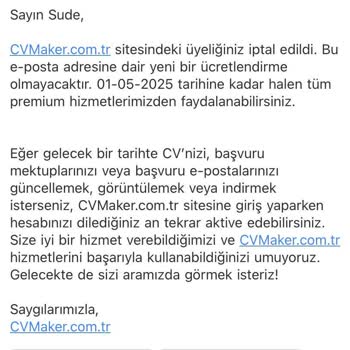 Sayın Sude,

CVMaker.com.tr sitesindeki üyeliğiniz iptal edildi. Bu e-posta adresine dair yeni bir ücretlendirme olmayacaktır. 01-05-2025 tarihine kadar halen tüm premium hizmetlerimizden faydalanabilirsiniz.

Eğer gelecek bir tarihte CV'nizi, başvuru mektuplarınızı veya başvuru e-postalarınızı güncellemek, görüntülemek veya indirmek isterseniz, CVMaker.com.tr sitesine giriş yaparken hesabınızı dilediğiniz an tekrar aktive edebilirsiniz. Size iyi bir hizmet verebildiğimizi ve CVMaker.com.tr hizmetlerini başarıyla kullanabildiğinizi umuyoruz. Gelecekte de sizi aramızda görmek isteriz!

Saygılarımızla,
CVMaker.com.tr